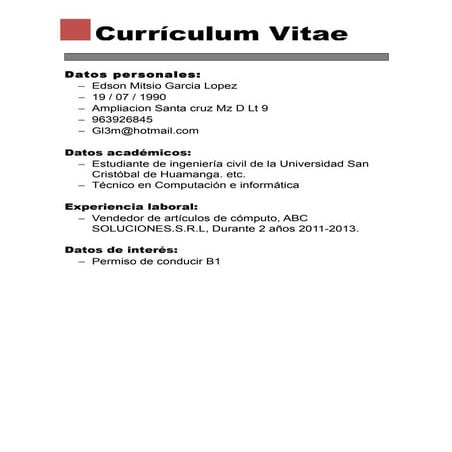 Currículum Vitae

Datos personales:
– Edson Mitsio Garcia Lopez
– 19 / 07 / 1990
– Ampliacion Santa cruz Mz D Lt 9
– 963926845
– Gl3m@hotmail.com

Datos académicos:
– Estudiante de ingeniería civil de la Universidad San Cristóbal de Huamanga. etc.
– Técnico en Computación e informática

Experiencia laboral:
– Vendedor de artículos de cómputo, ABC SOLUCIONES.S.R.L, Durante 2 años 2011-2013.

Datos de interés:
– Permiso de conducir B1